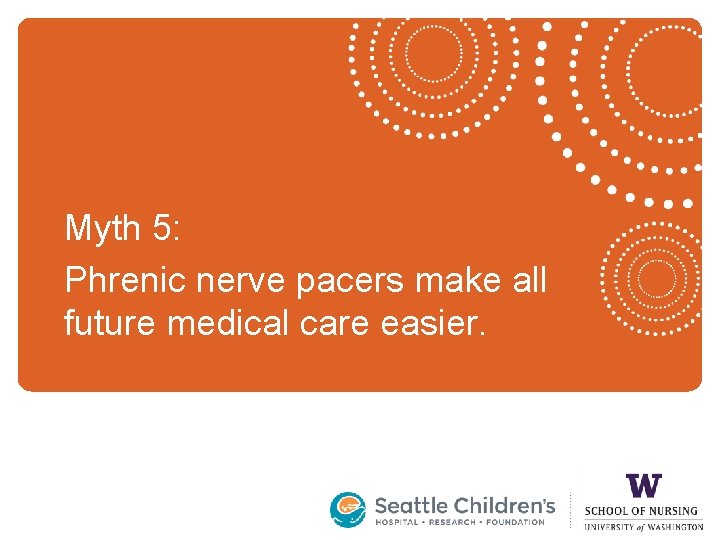 Myth 5:

Phrenic nerve pacers make all future medical care easier.

Seattle Children's
HOSPITAL • RESEARCH • FOUNDATION

W
SCHOOL OF NURSING
UNIVERSITY of WASHINGTON